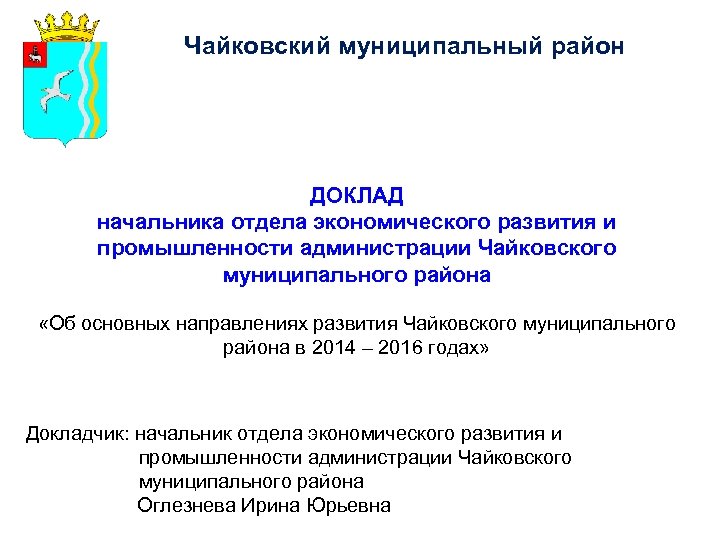 Чайковский муниципальный район

ДОКЛАД
начальника отдела экономического развития и промышленности администрации Чайковского муниципального района

«Об основных направлениях развития Чайковского муниципального района в 2014 – 2016 годах»

Докладчик: начальник отдела экономического развития и промышленности администрации Чайковского муниципального района
Оглезнева Ирина Юрьевна